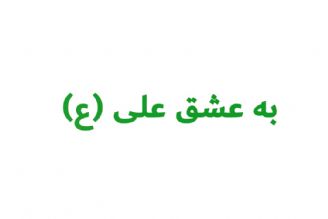 به عشق علی (ع)